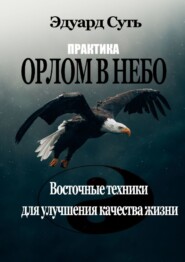 Эдуард Суть

ПРАКТИКА
ОРЛОМ В НЕБО

Восточные техники
для улучшения качества жизни